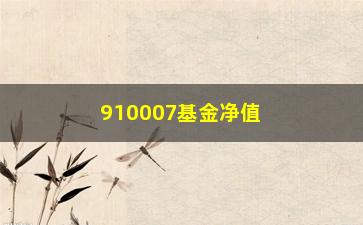 910007基金净值